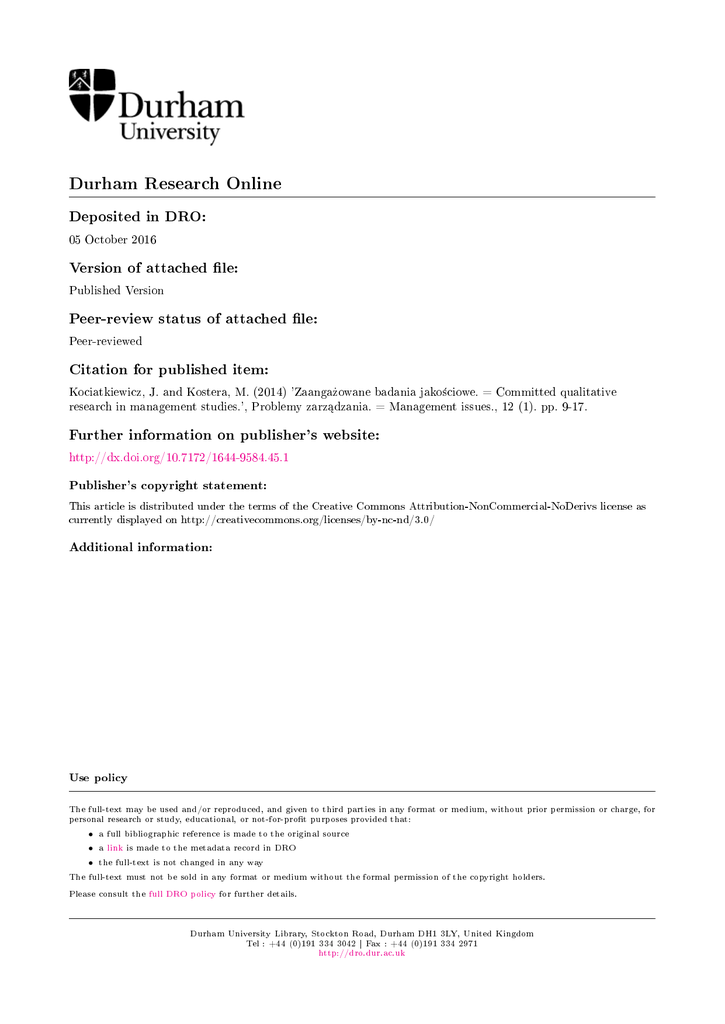 Durham University

Durham Research Online

Deposited in DRO:

05 October 2016

Version of attached file:

Published Version

Peer-review status of attached file:

Peer-reviewed

Citation for published item:

Kociatkiewicz, J. and Kostera, M. (2014) 'Zaangażowane badania jakościowe. = Committed qualitative research in management studies.', Problemy zarządzania. = Management issues., 12 (1). pp. 9-17.

Further information on publisher's website:

http://dx.doi.org/10.7172/1644-9584.45.1

Publisher's copyright statement:

This article is distributed under the terms of the Creative Commons Attribution-NonCommercial-NoDerivs license as currently displayed on http://creativecommons.org/licenses/by-nc-nd/3.0/

Additional information:

Use policy

The full-text may be used and/or reproduced, and given to third parties in any format or medium, without prior permission or charge, for personal research or study, educational, or not-for-profit purposes provided that:

• a full bibliographic reference is made to the original source
• a link is made to the metadata record in DRO
• the full-text is not changed in any way

The full-text must not be sold in any format or medium without the formal permission of the copyright holders.

Please consult the full DRO policy for further details.

Durham University Library, Stockton Road, Durham DH1 3LY, United Kingdom
Tel : +44 (0)191 334 3042 | Fax : +44 (0)191 334 2971
http://dro.dur.ac.uk